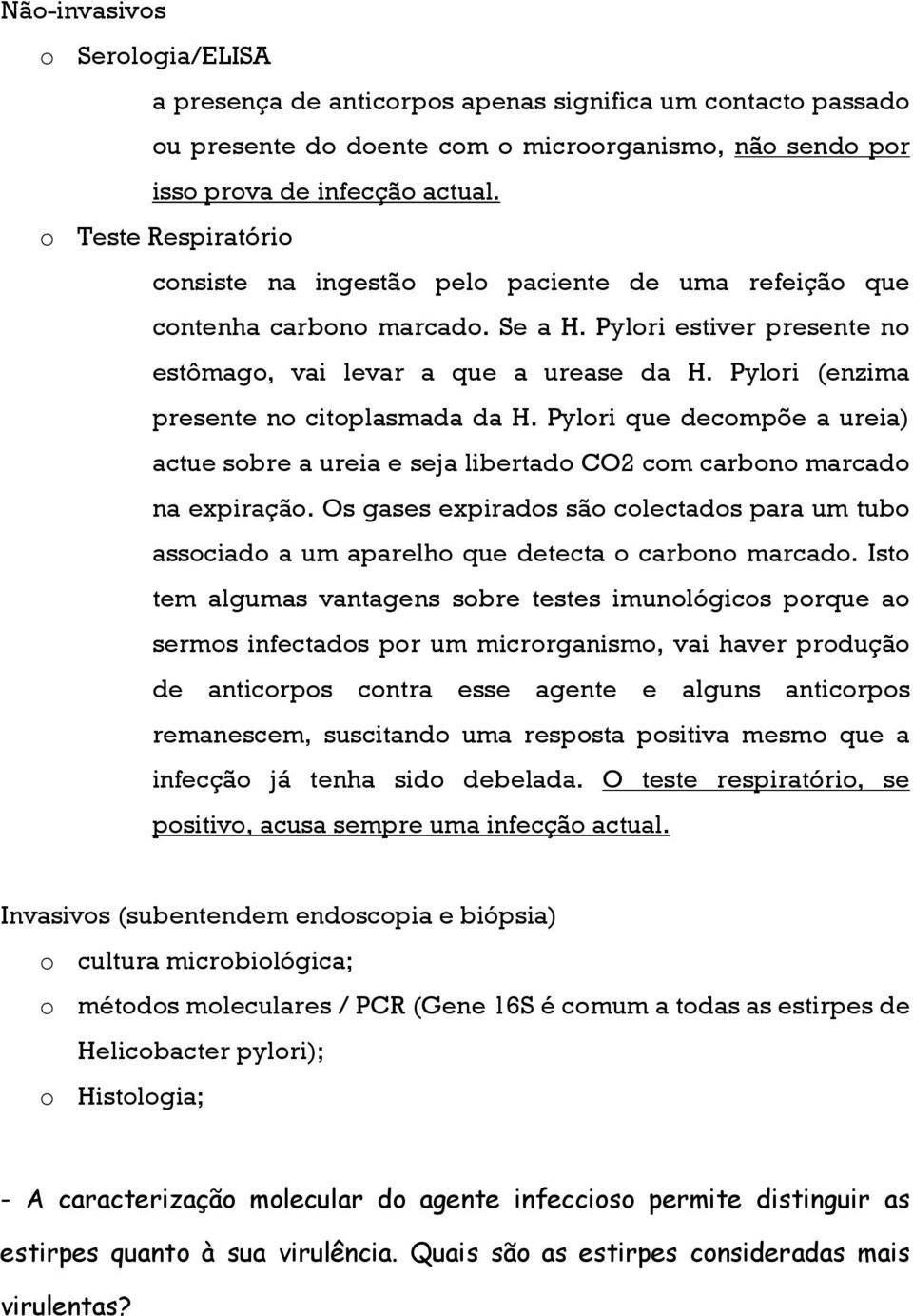 Não-invasivos

o Serologia/ELISA

a presença de anticorpos apenas significa um contacto passado ou presente do doente com o microorganismo, não sendo por isso prova de infecção actual.

o Teste Respiratório

consiste na ingestão pelo paciente de uma refeição que contenha carbono marcado. Se a H. Pylori estiver presente no estômago, vai levar a que a urease da H. Pylori (enzima presente no citoplasmada da H. Pylori que decompõe a ureia) actue sobre a ureia e seja libertado CO2 com carbono marcado na expiração. Os gases expirados são colectados para um tubo associado a um aparelho que detecta o carbono marcado. Isto tem algumas vantagens sobre testes imunológicos porque ao sermos infectados por um microrganismo, vai haver produção de anticorpos contra esse agente e alguns anticorpos remanescem, suscitando uma resposta positiva mesmo que a infecção já tenha sido debelada. O teste respiratório, se positivo, acusa sempre uma infecção actual.

Invasivos (subentendem endoscopia e biópsia)

o cultura microbiológica;

o métodos moleculares / PCR (Gene 16S é comum a todas as estirpes de Helicobacter pylori);

o Histologia;

- A caracterização molecular do agente infeccioso permite distinguir as estirpes quanto à sua virulência. Quais são as estirpes consideradas mais virulentas?